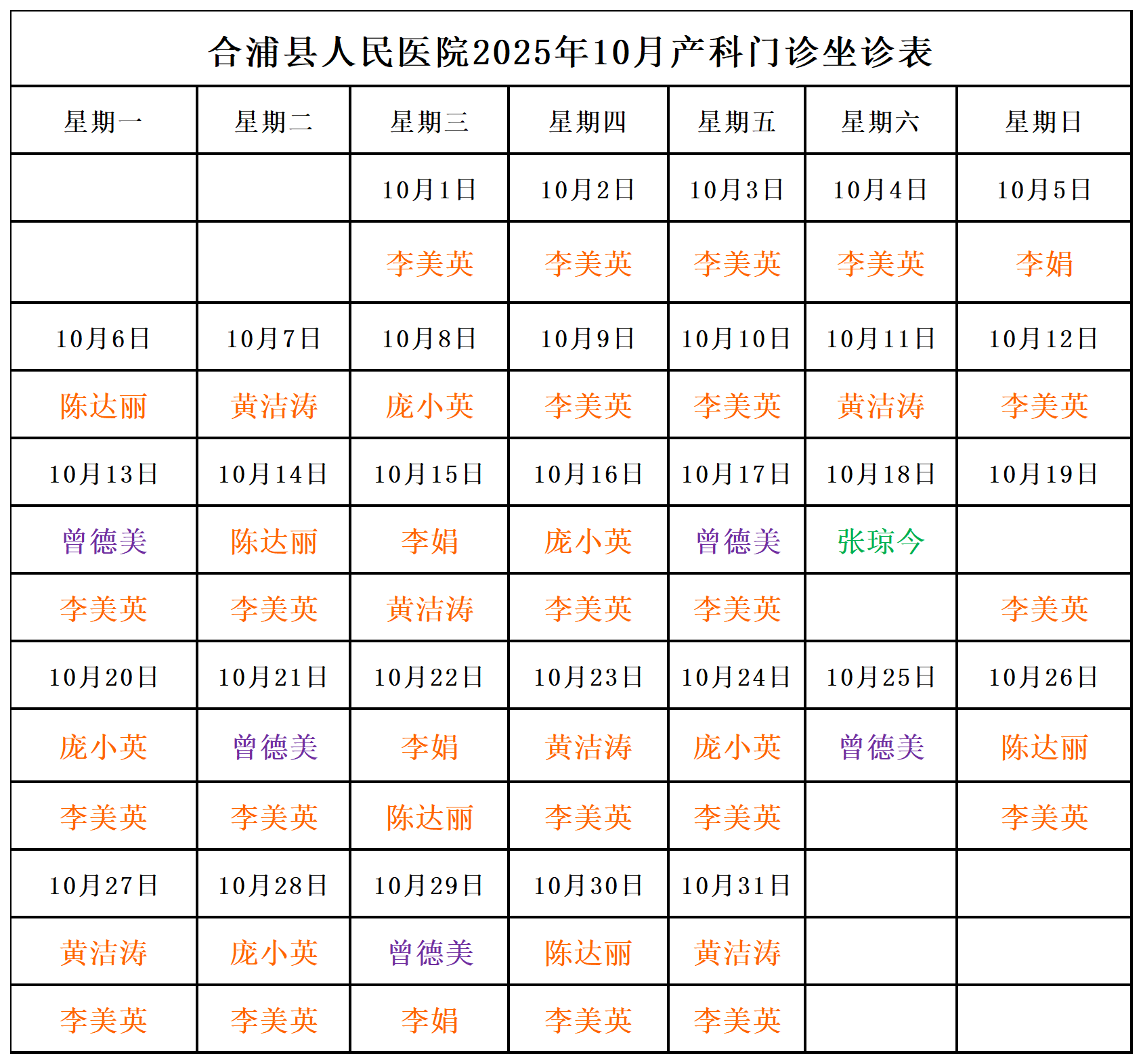 合浦县人民医院2025年10月产科门诊坐诊表

| 星期一 | 星期二 | 星期三 | 星期四 | 星期五 | 星期六 | 星期日 |
|---|---|---|---|---|---|---|
| | | 10月1日 | 10月2日 | 10月3日 | 10月4日 | 10月5日 |
| | | 李美英 | 李美英 | 李美英 | 李美英 | 李娟 |
| 10月6日 | 10月7日 | 10月8日 | 10月9日 | 10月10日 | 10月11日 | 10月12日 |
| 陈达丽 | 黄洁涛 | 庞小英 | 李美英 | 李美英 | 黄洁涛 | 李美英 |
| 10月13日 | 10月14日 | 10月15日 | 10月16日 | 10月17日 | 10月18日 | 10月19日 |
| 曾德美 | 陈达丽 | 李娟 | 庞小英 | 曾德美 | 张琼今 | |
| 李美英 | 李美英 | 黄洁涛 | 李美英 | 李美英 | | 李美英 |
| 10月20日 | 10月21日 | 10月22日 | 10月23日 | 10月24日 | 10月25日 | 10月26日 |
| 庞小英 | 曾德美 | 李娟 | 黄洁涛 | 庞小英 | 曾德美 | 陈达丽 |
| 李美英 | 李美英 | 陈达丽 | 李美英 | 李美英 | | 李美英 |
| 10月27日 | 10月28日 | 10月29日 | 10月30日 | 10月31日 | | |
| 黄洁涛 | 庞小英 | 曾德美 | 陈达丽 | 黄洁涛 | | |
| 李美英 | 李美英 | 李娟 | 李美英 | 李美英 | | |